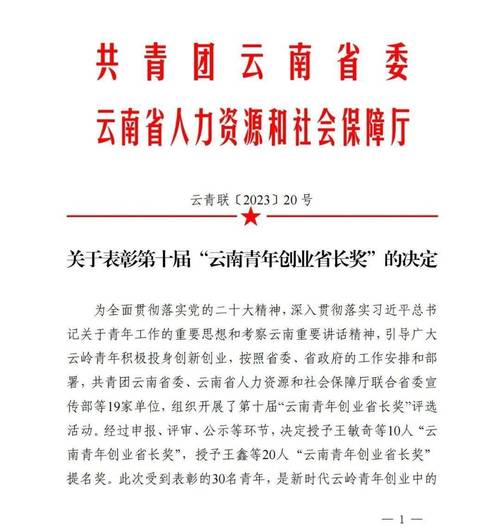 共青团云南省委
云南省人力资源和社会保障厅

云青联〔2023〕20号

关于表彰第十届“云南青年创业省长奖”的决定

为全面贯彻落实党的二十大精神，深入贯彻落实习近平总书记关于青年工作的重要思想和考察云南重要讲话精神，引导广大云岭青年积极投身创新创业，按照省委、省政府的工作安排和部署，共青团云南省委、云南省人力资源和社会保障厅联合省委宣传部等19家单位，组织开展了第十届“云南青年创业省长奖”评选活动。经过申报、评审、公示等环节，决定授予王敏奇等10人“云南青年创业省长奖”，授予王鑫等20人“云南青年创业省长奖”提名奖。此次受到表彰的30名青年，是新时代云岭青年创业中的

— 1 —